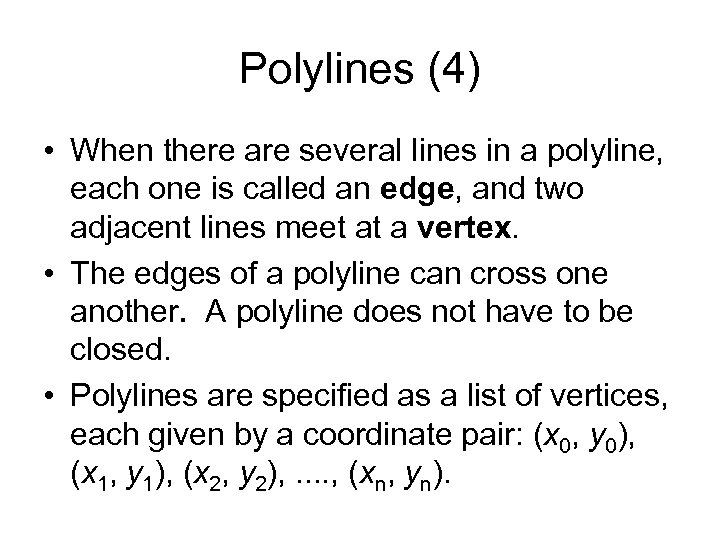 Polylines (4)

• When there are several lines in a polyline, each one is called an **edge**, and two adjacent lines meet at a **vertex**.

• The edges of a polyline can cross one another. A polyline does not have to be closed.

• Polylines are specified as a list of vertices, each given by a coordinate pair: $(x_0, y_0)$, $(x_1, y_1)$, $(x_2, y_2)$, ...., $(x_n, y_n)$.